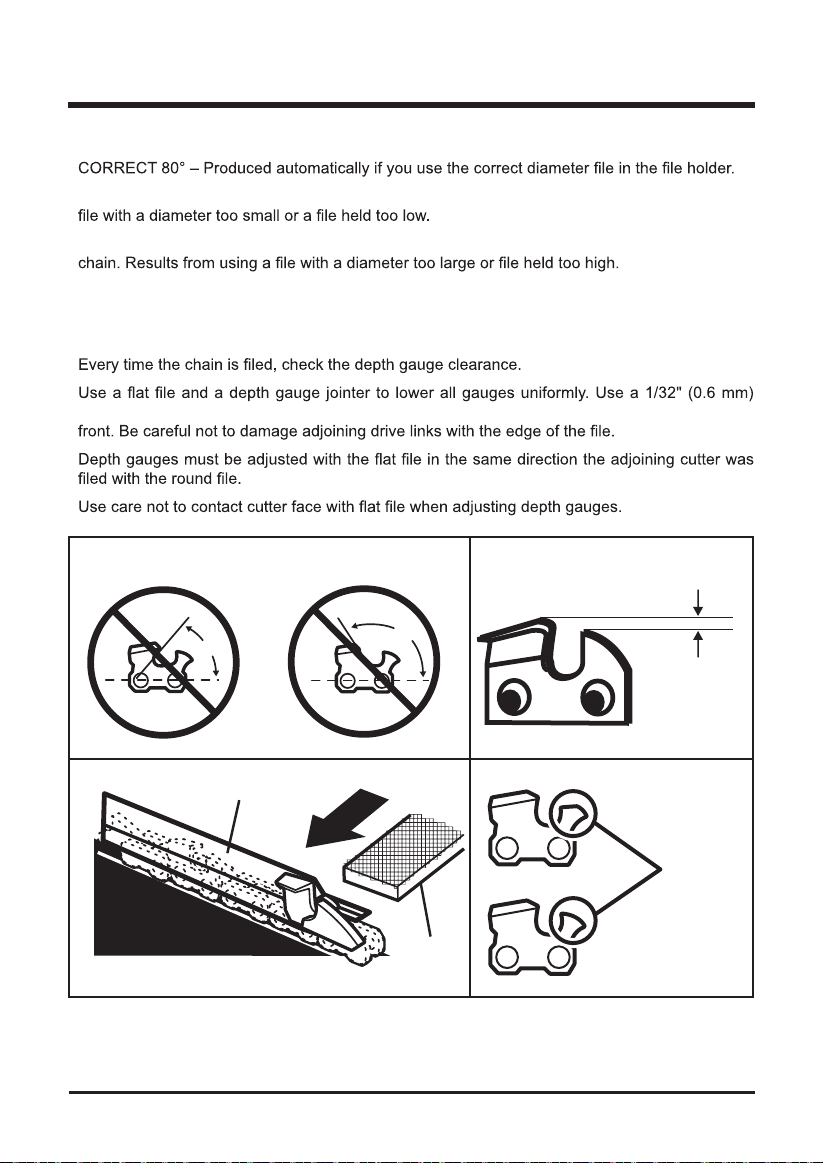 CORRECT 80° – Produced automatically if you use the correct diameter file in the file holder.

file with a diameter too small or a file held too low.

chain. Results from using a file with a diameter too large or file held too high.

Every time the chain is filed, check the depth gauge clearance.

Use a flat file and a depth gauge jointer to lower all gauges uniformly. Use a 1/32" (0.6 mm)

front. Be careful not to damage adjoining drive links with the edge of the file.

Depth gauges must be adjusted with the flat file in the same direction the adjoining cutter was filed with the round file.

Use care not to contact cutter face with flat file when adjusting depth gauges.